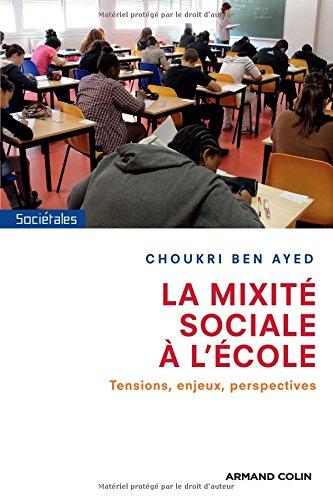 Matériel protégé par le droit d'auteur

Sociétales

CHOUKRI BEN AYED

LA MIXITÉ SOCIALE À L'ÉCOLE

Tensions, enjeux, perspectives

ARMAND COLIN

Matériel protégé par le droit d'auteur